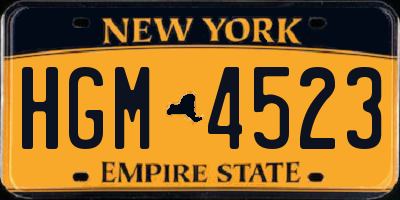 NEW YORK

HGM 4523

EMPIRE STATE